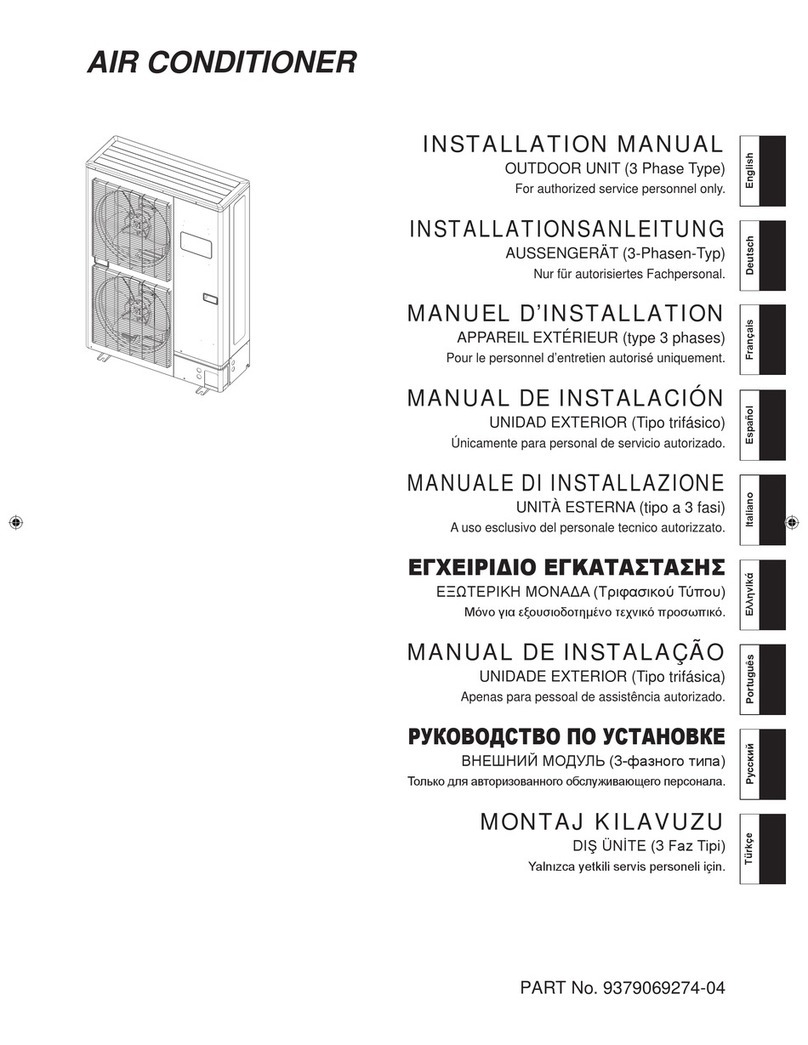 AIR CONDITIONER

INSTALLATION MANUAL
OUTDOOR UNIT (3 Phase Type)
For authorized service personnel only.

English

INSTALLATIONSANLEITUNG
AUSSENGERÄT (3-Phasen-Typ)
Nur für autorisiertes Fachpersonal.

Deutsch

MANUEL D'INSTALLATION
APPAREIL EXTÉRIEUR (type 3 phases)
Pour le personnel d'entretien autorisé uniquement.

Français

MANUAL DE INSTALACIÓN
UNIDAD EXTERIOR (Tipo trifásico)
Únicamente para personal de servicio autorizado.

Español

MANUALE DI INSTALLAZIONE
UNITÀ ESTERNA (tipo a 3 fasi)
A uso esclusivo del personale tecnico autorizzato.

Italiano

ΕΓΧΕΙΡΙΔΙΟ ΕΓΚΑΤΑΣΤΑΣΗΣ
ΕΞΩΤΕΡΙΚΗ ΜΟΝΑΔΑ (Τριφασικού Τύπου)
Μόνο για εξουσιοδοτημένο τεχνικό προσωπικό.

Ελληνικά

MANUAL DE INSTALAÇÃO
UNIDADE EXTERIOR (Tipo trifásica)
Apenas para pessoal de assistência autorizado.

Português

РУКОВОДСТВО ПО УСТАНОВКЕ
ВНЕШНИЙ МОДУЛЬ (3-фазного типа)
Только для авторизованного обслуживающего персонала.

Русский

MONTAJ KILAVUZU
DIŞ ÜNİTE (3 Faz Tipi)
Yalnızca yetkili servis personeli için.

Türkçe

PART No. 9379069274-04